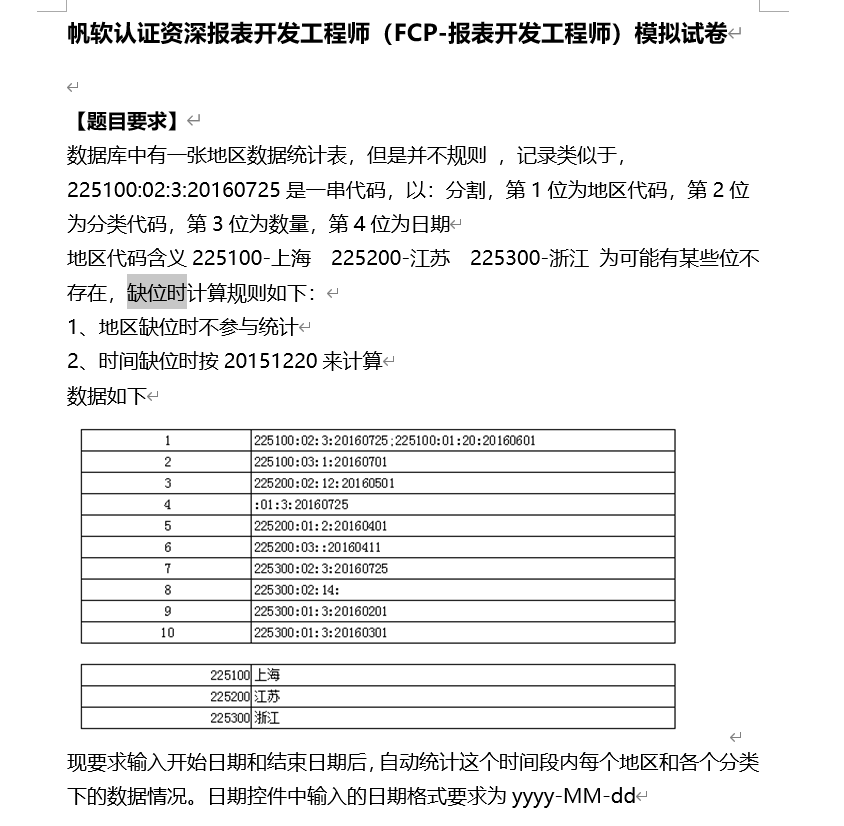 帆软认证资深报表开发工程师（FCP-报表开发工程师）模拟试卷

【题目要求】
数据库中有一张地区数据统计表，但是并不规则 ，记录类似于，225100:02:3:20160725 是一串代码，以：分割，第 1 位为地区代码，第 2 位为分类代码，第 3 位为数量，第 4 位为日期
地区代码含义 225100-上海　225200-江苏　225300-浙江 为可能有某些位不存在，缺位时计算规则如下：
1、地区缺位时不参与统计
2、时间缺位时按 20151220 来计算
数据如下

| 1 | 225100:02:3:20160725;225100:01:20:20160601 |
|---|---|
| 2 | 225100:03:1:20160701 |
| 3 | 225200:02:12:20160501 |
| 4 | :01:3:20160725 |
| 5 | 225200:01:2:20160401 |
| 6 | 225200:03::20160411 |
| 7 | 225300:02:3:20160725 |
| 8 | 225300:02:14: |
| 9 | 225300:01:3:20160201 |
| 10 | 225300:01:3:20160301 |

| 225100 | 上海 |
|---|---|
| 225200 | 江苏 |
| 225300 | 浙江 |

现要求输入开始日期和结束日期后，自动统计这个时间段内每个地区和各个分类下的数据情况。日期控件中输入的日期格式要求为 yyyy-MM-dd